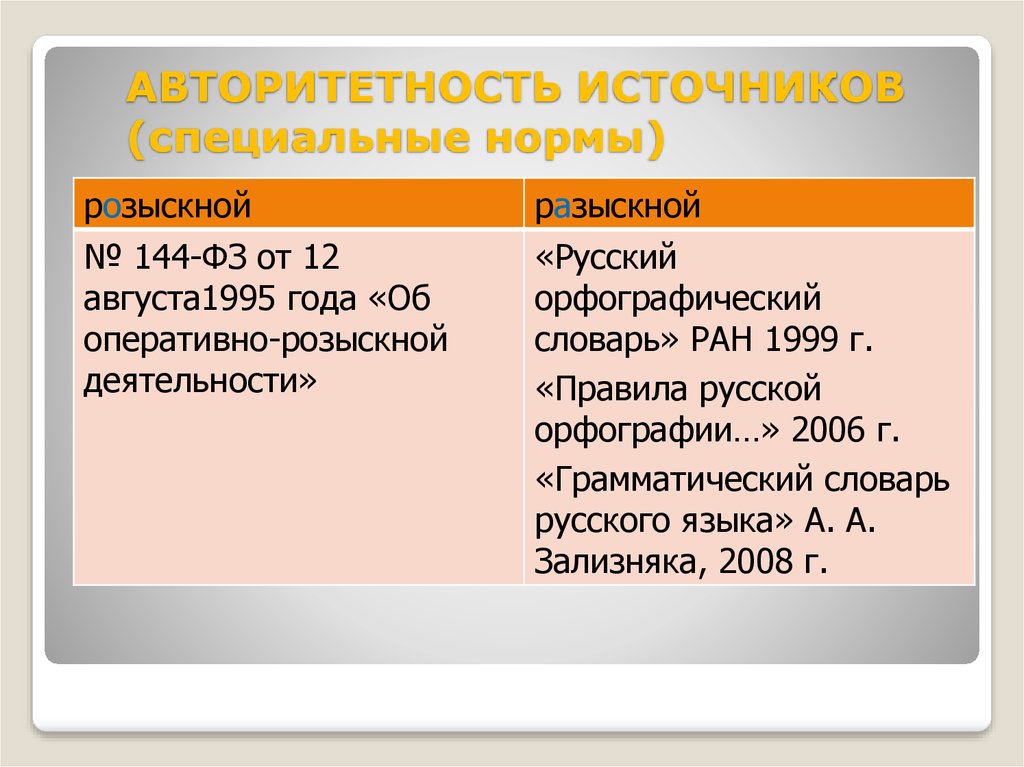 АВТОРИТЕТНОСТЬ ИСТОЧНИКОВ (специальные нормы)

| розыскной | разыскной |
|---|---|
| № 144-ФЗ от 12 августа1995 года «Об оперативно-розыскной деятельности» | «Русский орфографический словарь» РАН 1999 г. «Правила русской орфографии…» 2006 г. «Грамматический словарь русского языка» А. А. Зализняка, 2008 г. |